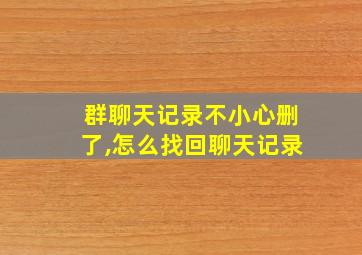 群聊天记录不小心删了,怎么找回聊天记录